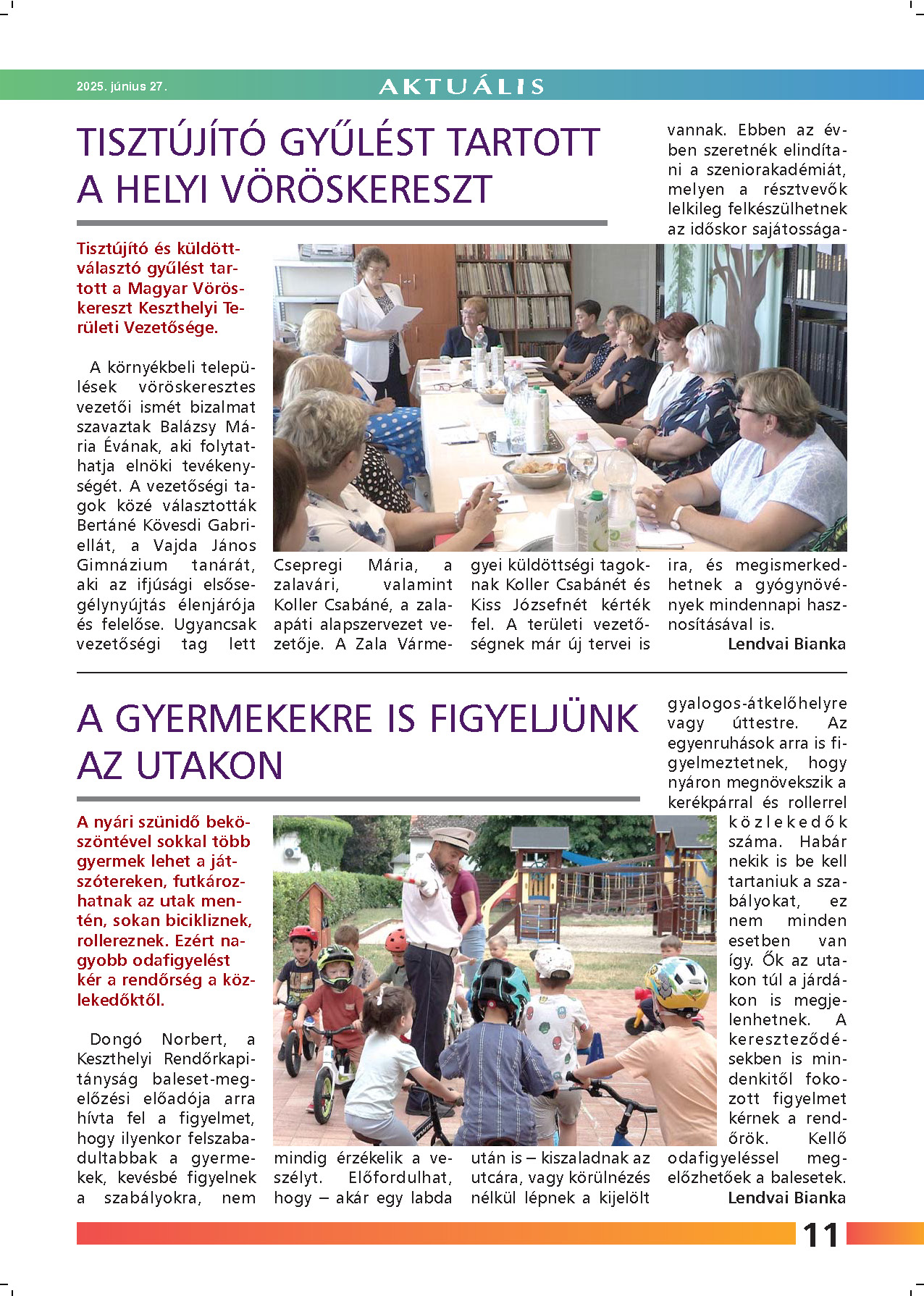 2025. június 27.

AKTUÁLIS

TISZTÚJÍTÓ GYŰLÉST TARTOTT A HELYI VÖRÖSKERESZT

Tisztújító és küldöttválasztó gyűlést tartott a Magyar Vöröskereszt Keszthelyi Területi Vezetősége.

A környékbeli települések vöröskeresztes vezetői ismét bizalmat szavaztak Balázsy Mária Évának, aki folytathatja elnöki tevékenységét. A vezetőségi tagok közé választották Bertáné Kövesdi Gabriellát, a Vajda János Gimnázium tanárát, aki az ifjúsági elsősegélynyújtás élenjárója és felelőse. Ugyancsak vezetőségi tag lett Csepregi Mária, a zalavári, valamint Koller Csabáné, a zalaapáti alapszervezet vezetője. A Zala Vármegyei küldöttségi tagoknak Koller Csabánét és Kiss Józsefnét kérték fel. A területi vezetőségnek már új tervei is vannak. Ebben az évben szeretnék elindítani a szeniorakadémiát, melyen a résztvevők lelkileg felkészülhetnek az időskor sajátosságaira, és megismerkedhetnek a gyógynövények mindennapi hasznosításával is.

Lendvai Bianka

A GYERMEKEKRE IS FIGYELJÜNK AZ UTAKON

A nyári szünidő beköszöntével sokkal több gyermek lehet a játszótereken, futkározhatnak az utak mentén, sokan bicikliznek, rollereznek. Ezért nagyobb odafigyelést kér a rendőrség a közlekedőktől.

Dongó Norbert, a Keszthelyi Rendőrkapitányság baleset-megelőzési előadója arra hívta fel a figyelmet, hogy ilyenkor felszabadultabbak a gyermekek, kevésbé figyelnek a szabályokra, nem mindig érzékelik a veszélyt. Előfordulhat, hogy – akár egy labda után is – kiszaladnak az utcára, vagy körülnézés nélkül lépnek a kijelölt gyalogos-átkelőhelyre vagy úttestre. Az egyenruhások arra is figyelmeztetnek, hogy nyáron megnövekszik a kerékpárral és rollerrel közlekedők száma. Habár nekik is be kell tartaniuk a szabályokat, ez nem minden esetben van így. Ők az utakon túl a járdákon is megjelenhetnek. A kereszteződésekben is mindenkitől fokozott figyelmet kérnek a rendőrök. Kellő odafigyeléssel megelőzhetőek a balesetek.

Lendvai Bianka

11